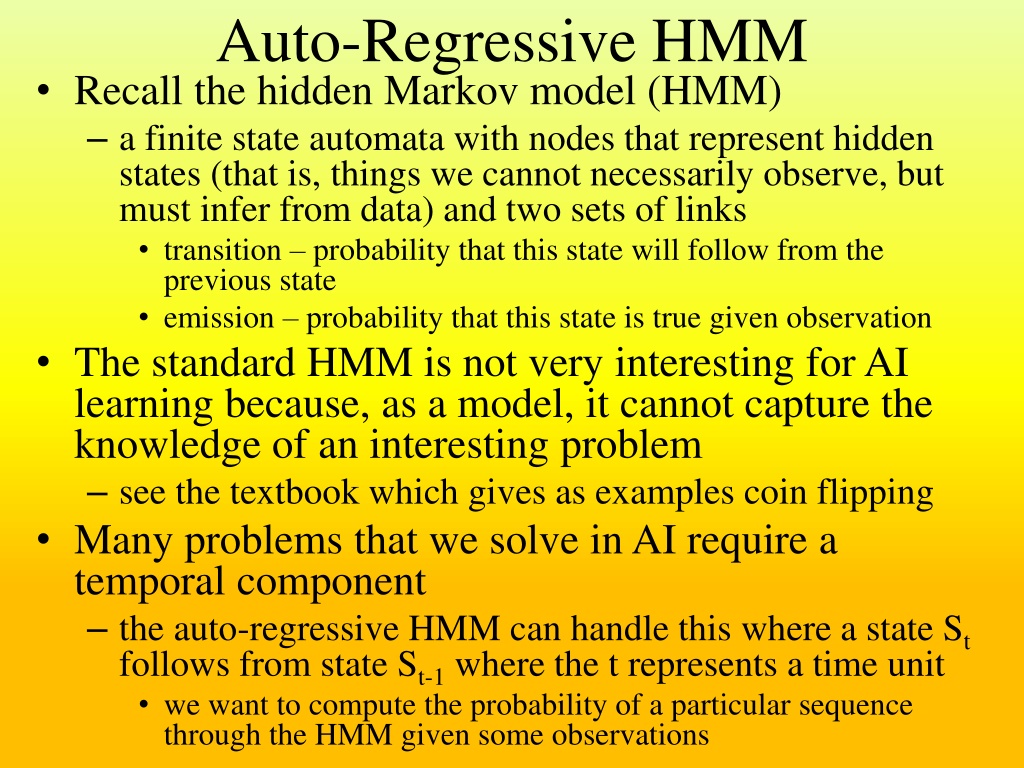 Auto-Regressive HMM

• Recall the hidden Markov model (HMM)
– a finite state automata with nodes that represent hidden states (that is, things we cannot necessarily observe, but must infer from data) and two sets of links
• transition – probability that this state will follow from the previous state
• emission – probability that this state is true given observation

• The standard HMM is not very interesting for AI learning because, as a model, it cannot capture the knowledge of an interesting problem
– see the textbook which gives as examples coin flipping

• Many problems that we solve in AI require a temporal component
– the auto-regressive HMM can handle this where a state $S_t$ follows from state $S_{t-1}$ where the t represents a time unit
• we want to compute the probability of a particular sequence through the HMM given some observations